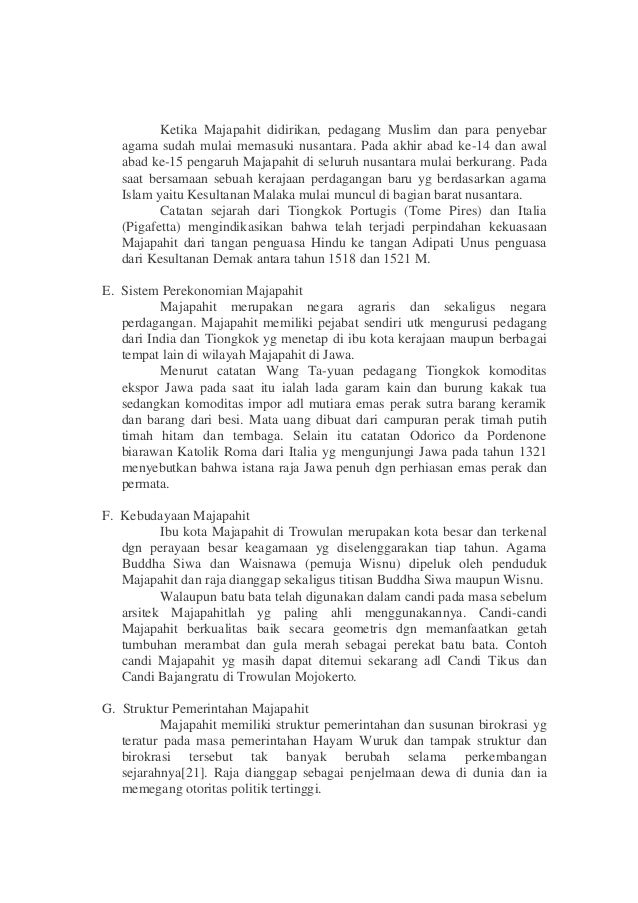 Ketika Majapahit didirikan, pedagang Muslim dan para penyebar agama sudah mulai memasuki nusantara. Pada akhir abad ke-14 dan awal abad ke-15 pengaruh Majapahit di seluruh nusantara mulai berkurang. Pada saat bersamaan sebuah kerajaan perdagangan baru yg berdasarkan agama Islam yaitu Kesultanan Malaka mulai muncul di bagian barat nusantara.

Catatan sejarah dari Tiongkok Portugis (Tome Pires) dan Italia (Pigafetta) mengindikasikan bahwa telah terjadi perpindahan kekuasaan Majapahit dari tangan penguasa Hindu ke tangan Adipati Unus penguasa dari Kesultanan Demak antara tahun 1518 dan 1521 M.

E. Sistem Perekonomian Majapahit

Majapahit merupakan negara agraris dan sekaligus negara perdagangan. Majapahit memiliki pejabat sendiri utk mengurusi pedagang dari India dan Tiongkok yg menetap di ibu kota kerajaan maupun berbagai tempat lain di wilayah Majapahit di Jawa.

Menurut catatan Wang Ta-yuan pedagang Tiongkok komoditas ekspor Jawa pada saat itu ialah lada garam kain dan burung kakak tua sedangkan komoditas impor adl mutiara emas perak sutra barang keramik dan barang dari besi. Mata uang dibuat dari campuran perak timah putih timah hitam dan tembaga. Selain itu catatan Odorico da Pordenone biarawan Katolik Roma dari Italia yg mengunjungi Jawa pada tahun 1321 menyebutkan bahwa istana raja Jawa penuh dgn perhiasan emas perak dan permata.

F. Kebudayaan Majapahit

Ibu kota Majapahit di Trowulan merupakan kota besar dan terkenal dgn perayaan besar keagamaan yg diselenggarakan tiap tahun. Agama Buddha Siwa dan Waisnawa (pemuja Wisnu) dipeluk oleh penduduk Majapahit dan raja dianggap sekaligus titisan Buddha Siwa maupun Wisnu.

Walaupun batu bata telah digunakan dalam candi pada masa sebelum arsitek Majapahitlah yg paling ahli menggunakannya. Candi-candi Majapahit berkualitas baik secara geometris dgn memanfaatkan getah tumbuhan merambat dan gula merah sebagai perekat batu bata. Contoh candi Majapahit yg masih dapat ditemui sekarang adl Candi Tikus dan Candi Bajangratu di Trowulan Mojokerto.

G. Struktur Pemerintahan Majapahit

Majapahit memiliki struktur pemerintahan dan susunan birokrasi yg teratur pada masa pemerintahan Hayam Wuruk dan tampak struktur dan birokrasi tersebut tak banyak berubah selama perkembangan sejarahnya[21]. Raja dianggap sebagai penjelmaan dewa di dunia dan ia memegang otoritas politik tertinggi.